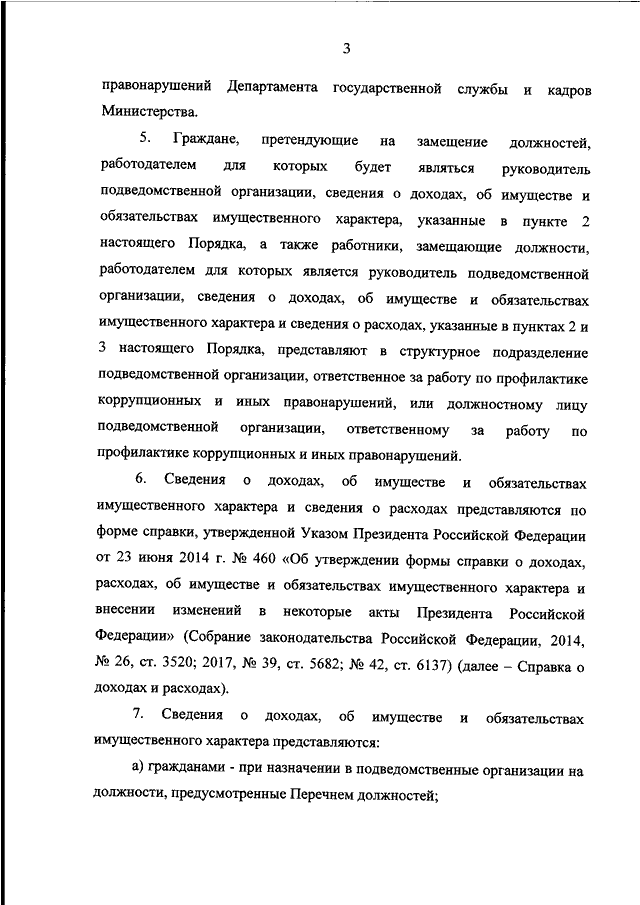 3

правонарушений Департамента государственной службы и кадров Министерства.

5. Граждане, претендующие на замещение должностей, работодателем для которых будет являться руководитель подведомственной организации, сведения о доходах, об имуществе и обязательствах имущественного характера, указанные в пункте 2 настоящего Порядка, а также работники, замещающие должности, работодателем для которых является руководитель подведомственной организации, сведения о доходах, об имуществе и обязательствах имущественного характера и сведения о расходах, указанные в пунктах 2 и 3 настоящего Порядка, представляют в структурное подразделение подведомственной организации, ответственное за работу по профилактике коррупционных и иных правонарушений, или должностному лицу подведомственной организации, ответственному за работу по профилактике коррупционных и иных правонарушений.

6. Сведения о доходах, об имуществе и обязательствах имущественного характера и сведения о расходах представляются по форме справки, утвержденной Указом Президента Российской Федерации от 23 июня 2014 г. № 460 «Об утверждении формы справки о доходах, расходах, об имуществе и обязательствах имущественного характера и внесении изменений в некоторые акты Президента Российской Федерации» (Собрание законодательства Российской Федерации, 2014, № 26, ст. 3520; 2017, № 39, ст. 5682; № 42, ст. 6137) (далее – Справка о доходах и расходах).

7. Сведения о доходах, об имуществе и обязательствах имущественного характера представляются:

а) гражданами - при назначении в подведомственные организации на должности, предусмотренные Перечнем должностей;